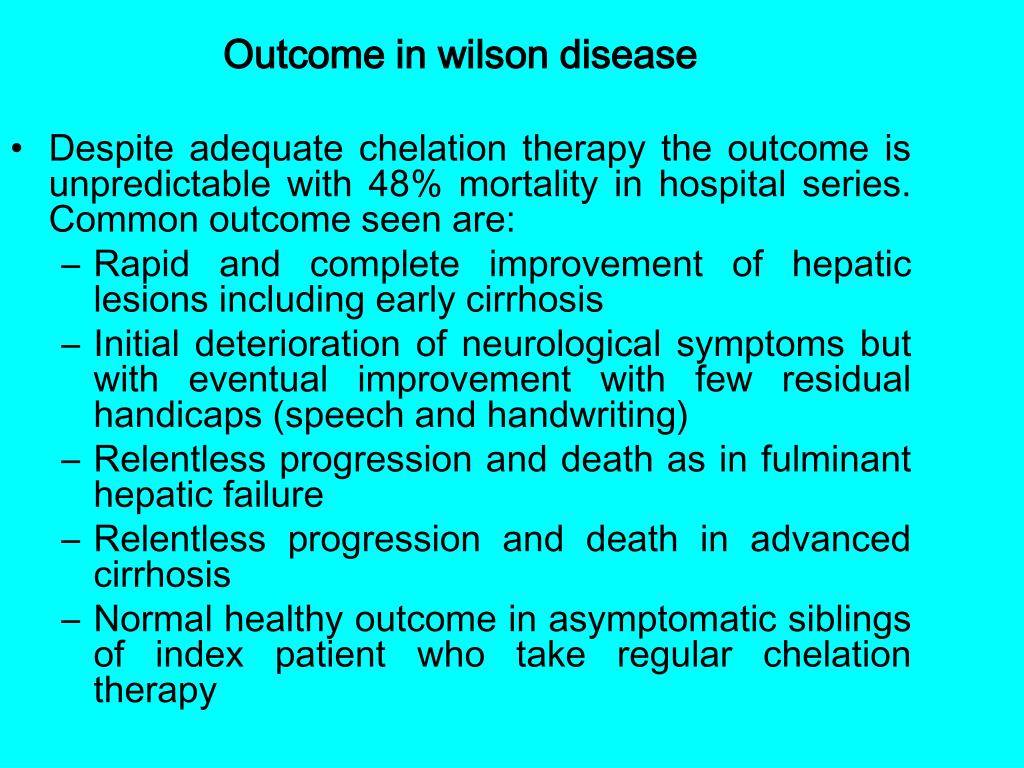 Outcome in wilson disease

• Despite adequate chelation therapy the outcome is unpredictable with 48% mortality in hospital series. Common outcome seen are:
– Rapid and complete improvement of hepatic lesions including early cirrhosis
– Initial deterioration of neurological symptoms but with eventual improvement with few residual handicaps (speech and handwriting)
– Relentless progression and death as in fulminant hepatic failure
– Relentless progression and death in advanced cirrhosis
– Normal healthy outcome in asymptomatic siblings of index patient who take regular chelation therapy